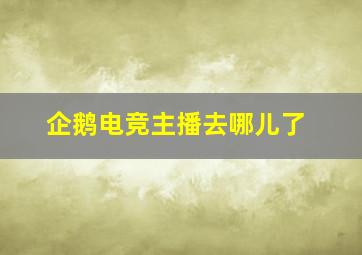 企鹅电竞主播去哪儿了